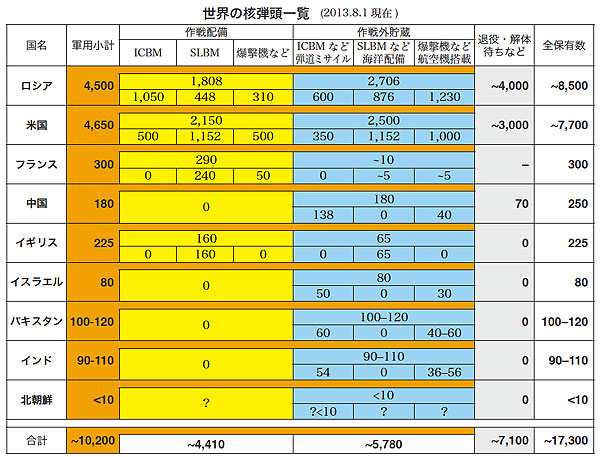 世界の核弾頭一覧 (2013.8.1 現在)

| 国名 | 軍用小計 | 作戦配備 ICBM | 作戦配備 SLBM | 作戦配備 爆撃機など | 作戦外貯蔵 ICBMなど弾道ミサイル | 作戦外貯蔵 SLBMなど海洋配備 | 作戦外貯蔵 爆撃機など航空機搭載 | 退役・解体待ちなど | 全保有数 |
|---|---|---|---|---|---|---|---|---|---|
| ロシア | 4,500 | 1,808 | | | 2,706 | | | ~4,000 | ~8,500 |
| | | 1,050 | 448 | 310 | 600 | 876 | 1,230 | | |
| 米国 | 4,650 | 2,150 | | | 2,500 | | | ~3,000 | ~7,700 |
| | | 500 | 1,152 | 500 | 350 | 1,152 | 1,000 | | |
| フランス | 300 | 290 | | | ~10 | | | – | 300 |
| | | 0 | 240 | 50 | 0 | ~5 | ~5 | | |
| 中国 | 180 | 0 | | | 180 | | | 70 | 250 |
| | | | | | 138 | 0 | 40 | | |
| イギリス | 225 | 160 | | | 65 | | | 0 | 225 |
| | | 0 | 160 | 0 | 0 | 65 | 0 | | |
| イスラエル | 80 | 0 | | | 80 | | | 0 | 80 |
| | | | | | 50 | 0 | 30 | | |
| パキスタン | 100-120 | 0 | | | 100–120 | | | 0 | 100–120 |
| | | | | | 60 | 0 | 40–60 | | |
| インド | 90-110 | 0 | | | 90–110 | | | 0 | 90–110 |
| | | | | | 54 | 0 | 36–56 | | |
| 北朝鮮 | <10 | ? | | | <10 | | | 0 | <10 |
| | | | | | ?<10 | ? | ? | | |
| 合計 | ~10,200 | ~4,410 | | | ~5,780 | | | ~7,100 | ~17,300 |